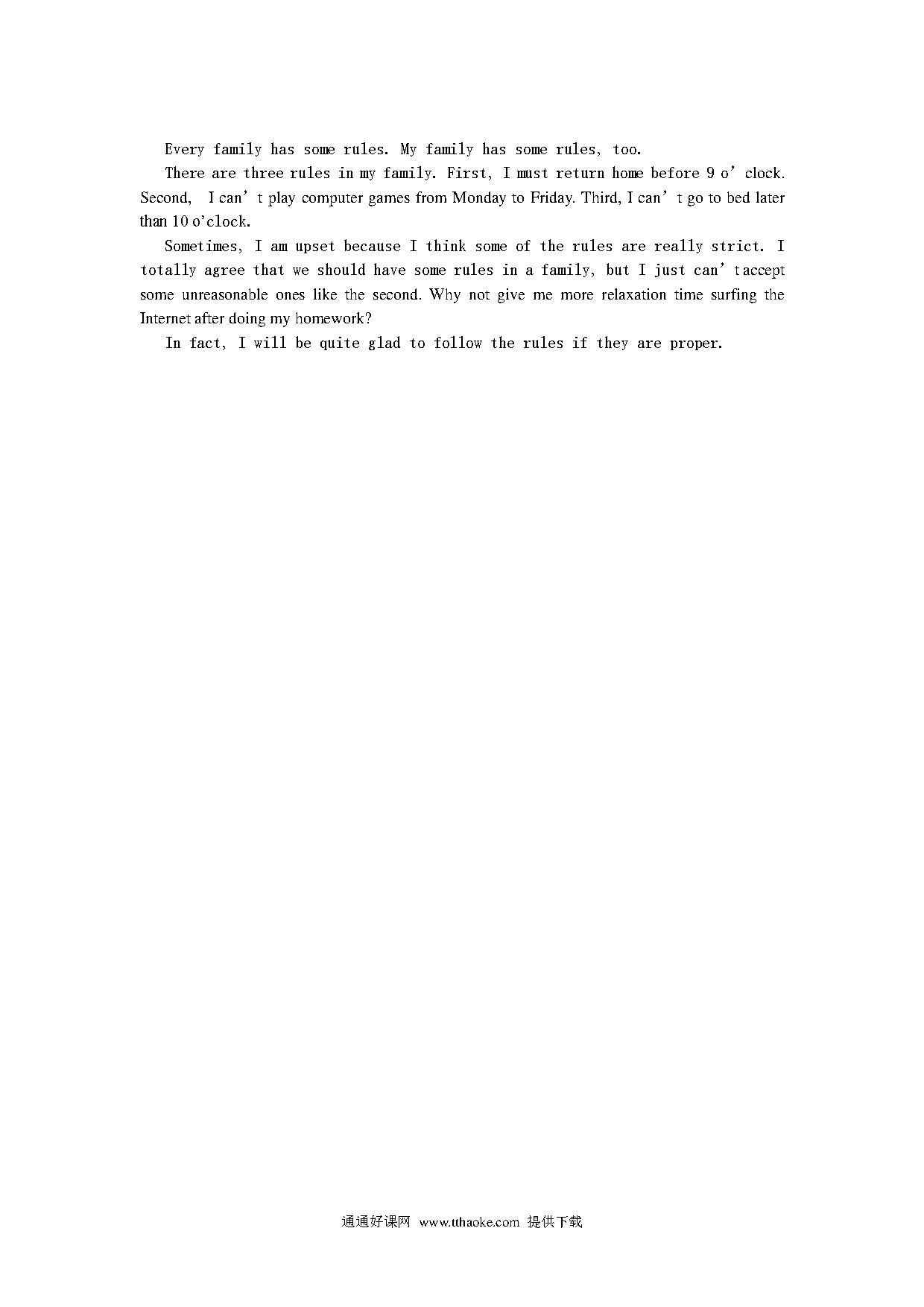 Every family has some rules. My family has some rules, too.

There are three rules in my family. First, I must return home before 9 o'clock. Second, I can't play computer games from Monday to Friday. Third, I can't go to bed later than 10 o'clock.

Sometimes, I am upset because I think some of the rules are really strict. I totally agree that we should have some rules in a family, but I just can't accept some unreasonable ones like the second. Why not give me more relaxation time surfing the Internet after doing my homework?

In fact, I will be quite glad to follow the rules if they are proper.

通通好课网 www.tthaoke.com 提供下载